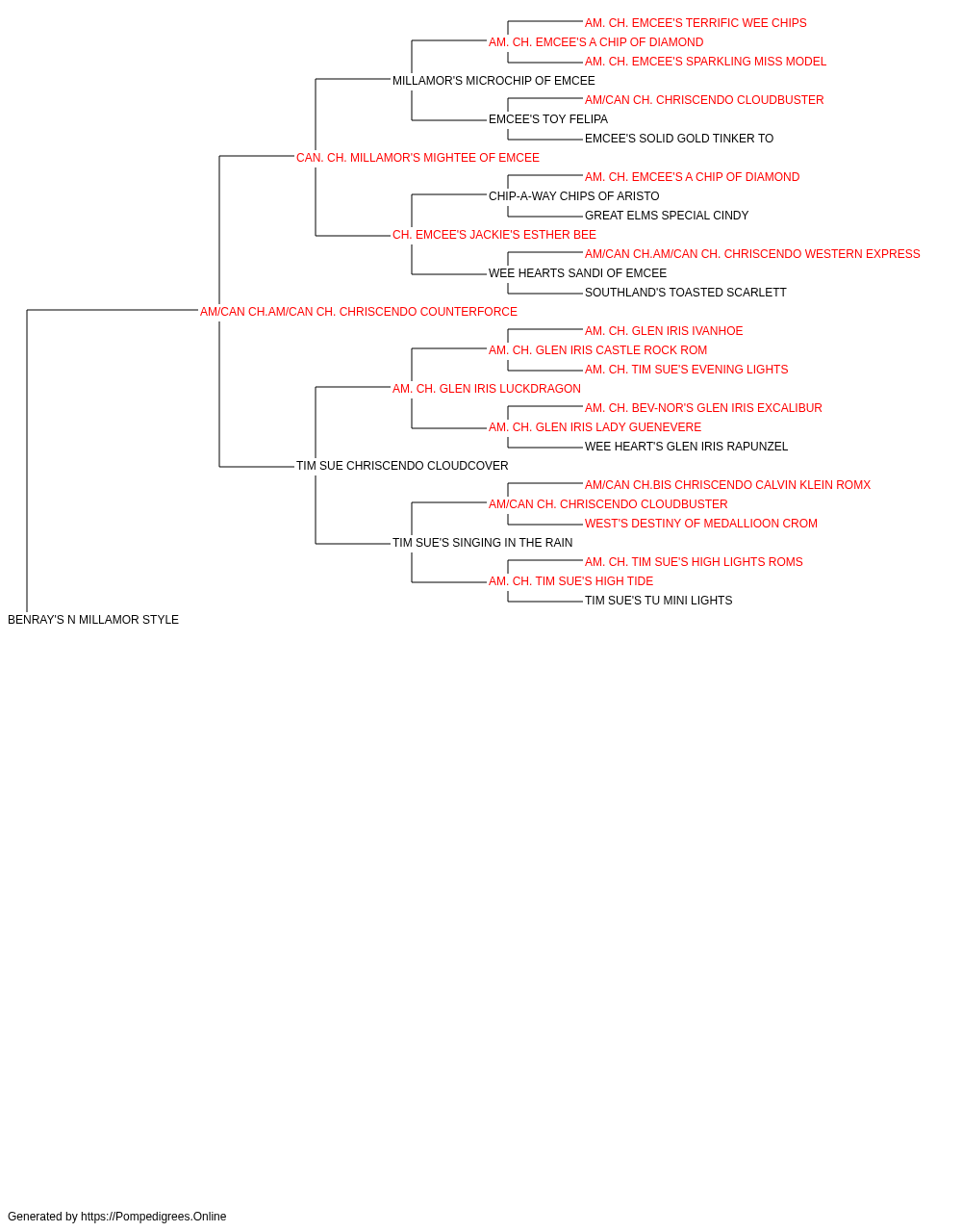 AM. CH. EMCEE'S TERRIFIC WEE CHIPS
AM. CH. EMCEE'S A CHIP OF DIAMOND
AM. CH. EMCEE'S SPARKLING MISS MODEL
MILLAMOR'S MICROCHIP OF EMCEE
AM/CAN CH. CHRISCENDO CLOUDBUSTER
EMCEE'S TOY FELIPA
EMCEE'S SOLID GOLD TINKER TO
CAN. CH. MILLAMOR'S MIGHTEE OF EMCEE
AM. CH. EMCEE'S A CHIP OF DIAMOND
CHIP-A-WAY CHIPS OF ARISTO
GREAT ELMS SPECIAL CINDY
CH. EMCEE'S JACKIE'S ESTHER BEE
AM/CAN CH.AM/CAN CH. CHRISCENDO WESTERN EXPRESS
WEE HEARTS SANDI OF EMCEE
SOUTHLAND'S TOASTED SCARLETT
AM/CAN CH.AM/CAN CH. CHRISCENDO COUNTERFORCE
AM. CH. GLEN IRIS IVANHOE
AM. CH. GLEN IRIS CASTLE ROCK ROM
AM. CH. TIM SUE'S EVENING LIGHTS
AM. CH. GLEN IRIS LUCKDRAGON
AM. CH. BEV-NOR'S GLEN IRIS EXCALIBUR
AM. CH. GLEN IRIS LADY GUENEVERE
WEE HEART'S GLEN IRIS RAPUNZEL
TIM SUE CHRISCENDO CLOUDCOVER
AM/CAN CH.BIS CHRISCENDO CALVIN KLEIN ROMX
AM/CAN CH. CHRISCENDO CLOUDBUSTER
WEST'S DESTINY OF MEDALLIOON CROM
TIM SUE'S SINGING IN THE RAIN
AM. CH. TIM SUE'S HIGH LIGHTS ROMS
AM. CH. TIM SUE'S HIGH TIDE
TIM SUE'S TU MINI LIGHTS
BENRAY'S N MILLAMOR STYLE

Generated by https://Pompedigrees.Online